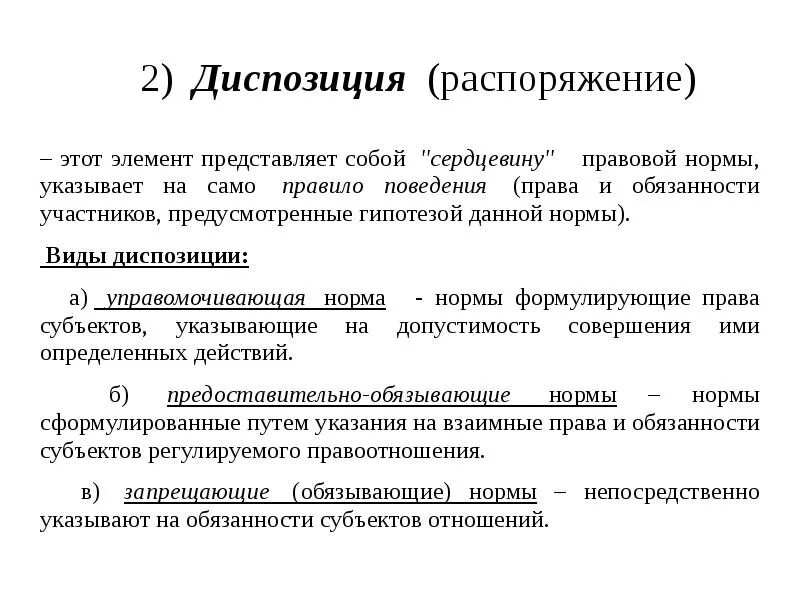 2) Диспозиция (распоряжение)

– этот элемент представляет собой "сердцевину" правовой нормы, указывает на само правило поведения (права и обязанности участников, предусмотренные гипотезой данной нормы).

Виды диспозиции:

а) управомочивающая норма - нормы формулирующие права субъектов, указывающие на допустимость совершения ими определенных действий.

б) предоставительно-обязывающие нормы – нормы сформулированные путем указания на взаимные права и обязанности субъектов регулируемого правоотношения.

в) запрещающие (обязывающие) нормы – непосредственно указывают на обязанности субъектов отношений.